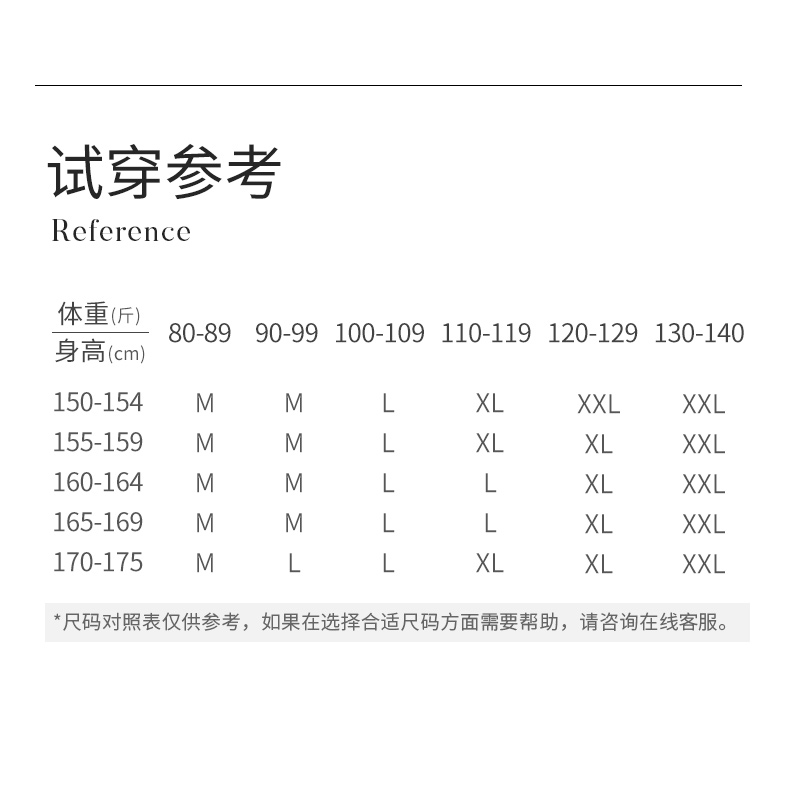 试穿参考
Reference

| 体重(斤) 身高(cm) | 80-89 | 90-99 | 100-109 | 110-119 | 120-129 | 130-140 |
|---|---|---|---|---|---|---|
| 150-154 | M | M | L | XL | XXL | XXL |
| 155-159 | M | M | L | XL | XL | XXL |
| 160-164 | M | M | L | L | XL | XXL |
| 165-169 | M | M | L | L | XL | XXL |
| 170-175 | M | L | L | XL | XL | XXL |

*尺码对照表仅供参考，如果在选择合适尺码方面需要帮助，请咨询在线客服。